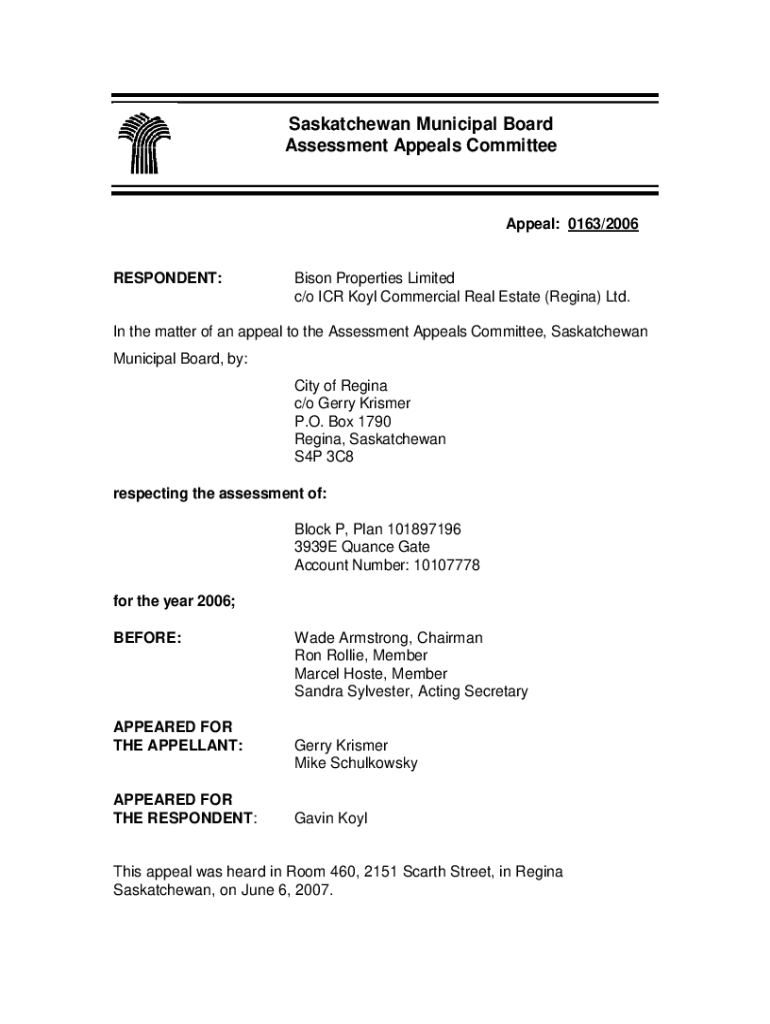 Saskatchewan Municipal Board
Assessment Appeals Committee

Appeal: 0163/2006

RESPONDENT: Bison Properties Limited
c/o ICR Koyl Commercial Real Estate (Regina) Ltd.

In the matter of an appeal to the Assessment Appeals Committee, Saskatchewan Municipal Board, by:

City of Regina
c/o Gerry Krismer
P.O. Box 1790
Regina, Saskatchewan
S4P 3C8

respecting the assessment of:

Block P, Plan 101897196
3939E Quance Gate
Account Number: 10107778

for the year 2006;

BEFORE: Wade Armstrong, Chairman
Ron Rollie, Member
Marcel Hoste, Member
Sandra Sylvester, Acting Secretary

APPEARED FOR THE APPELLANT: Gerry Krismer
Mike Schulkowsky

APPEARED FOR THE RESPONDENT: Gavin Koyl

This appeal was heard in Room 460, 2151 Scarth Street, in Regina Saskatchewan, on June 6, 2007.